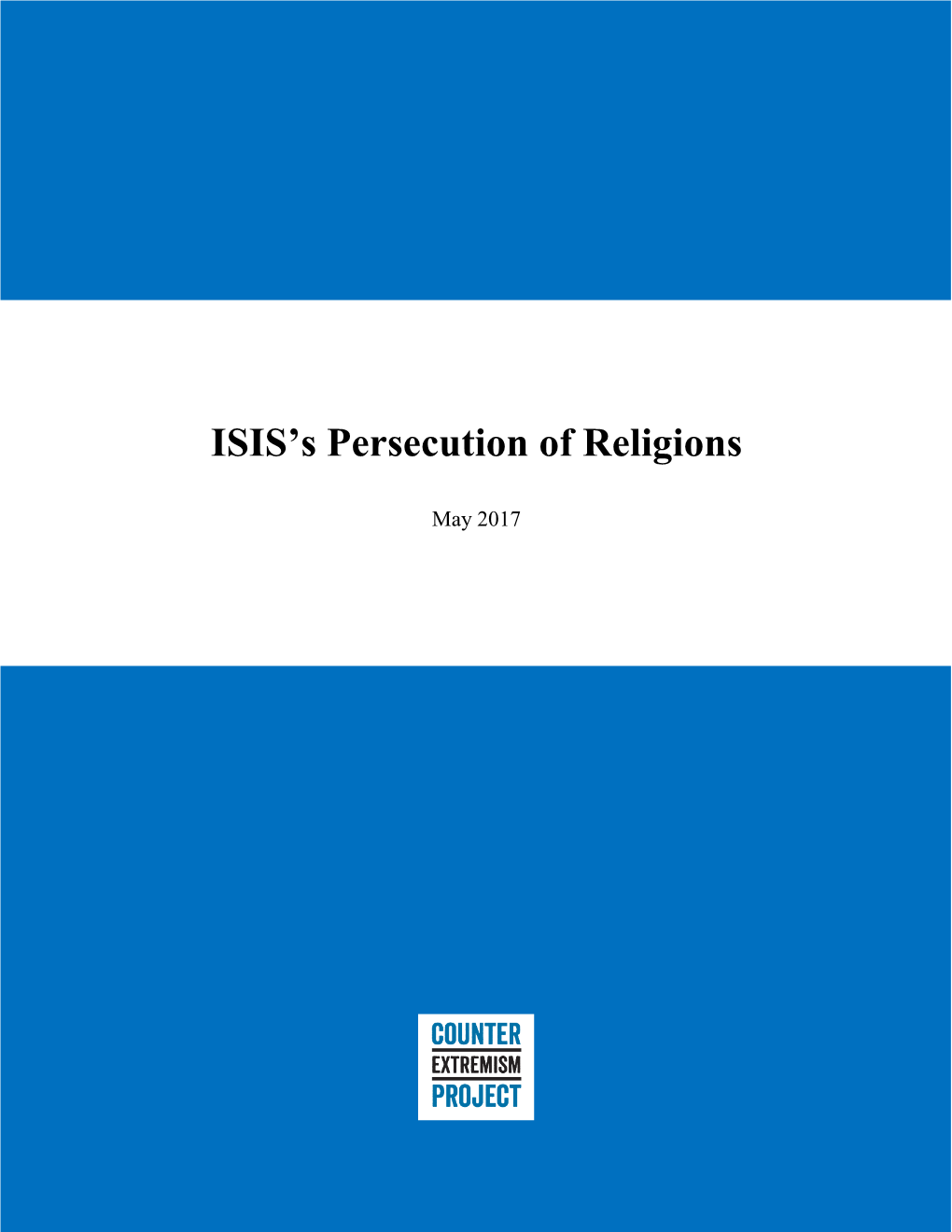 ISIS’s Persecution of Religions

May 2017

COUNTER
EXTREMISM
PROJECT